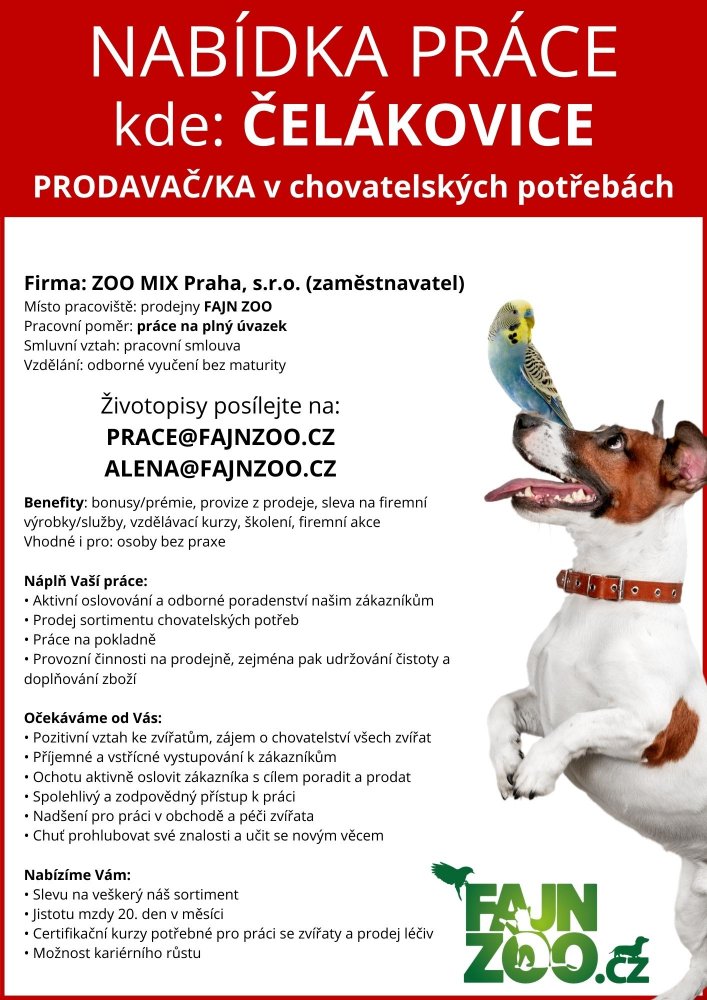 NABÍDKA PRÁCE
kde: ČELÁKOVICE

PRODAVAČ/KA v chovatelských potřebách

Firma: ZOO MIX Praha, s.r.o. (zaměstnavatel)
Místo pracoviště: prodejny FAJN ZOO
Pracovní poměr: práce na plný úvazek
Smluvní vztah: pracovní smlouva
Vzdělání: odborné vyučení bez maturity

Životopisy posílejte na:
PRACE@FAJNZOO.CZ
ALENA@FAJNZOO.CZ

Benefity: bonusy/prémie, provize z prodeje, sleva na firemní výrobky/služby, vzdělávací kurzy, školení, firemní akce
Vhodné i pro: osoby bez praxe

Náplň Vaší práce:
• Aktivní oslovování a odborné poradenství našim zákazníkům
• Prodej sortimentu chovatelských potřeb
• Práce na pokladně
• Provozní činnosti na prodejně, zejména pak udržování čistoty a doplňování zboží

Očekáváme od Vás:
• Pozitivní vztah ke zvířatům, zájem o chovatelství všech zvířat
• Příjemné a vstřícné vystupování k zákazníkům
• Ochotu aktivně oslovit zákazníka s cílem poradit a prodat
• Spolehlivý a zodpovědný přístup k práci
• Nadšení pro práci v obchodě a péči zvířata
• Chuť prohlubovat své znalosti a učit se novým věcem

Nabízíme Vám:
• Slevu na veškerý náš sortiment
• Jistotu mzdy 20. den v měsíci
• Certifikační kurzy potřebné pro práci se zvířaty a prodej léčiv
• Možnost kariérního růstu

FAJN ZOO.cz